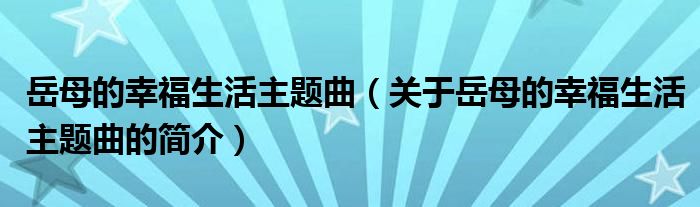 岳母的幸福生活主题曲（关于岳母的幸福生活主题曲的简介）